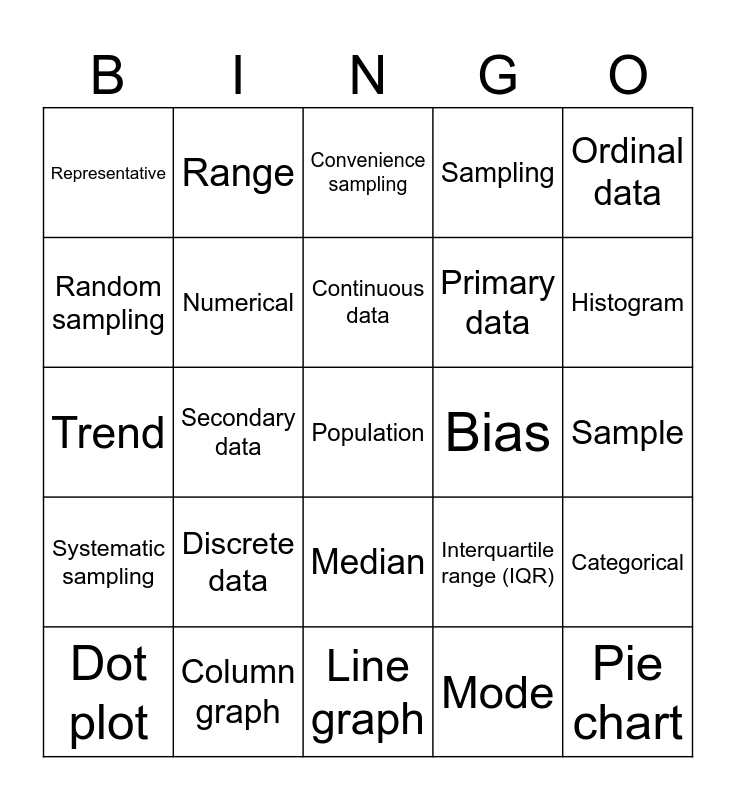 | B | I | N | G | O |
|---|---|---|---|---|
| Representative | Range | Convenience sampling | Sampling | Ordinal data |
| Random sampling | Numerical | Continuous data | Primary data | Histogram |
| Trend | Secondary data | Population | Bias | Sample |
| Systematic sampling | Discrete data | Median | Interquartile range (IQR) | Categorical |
| Dot plot | Column graph | Line graph | Mode | Pie chart |